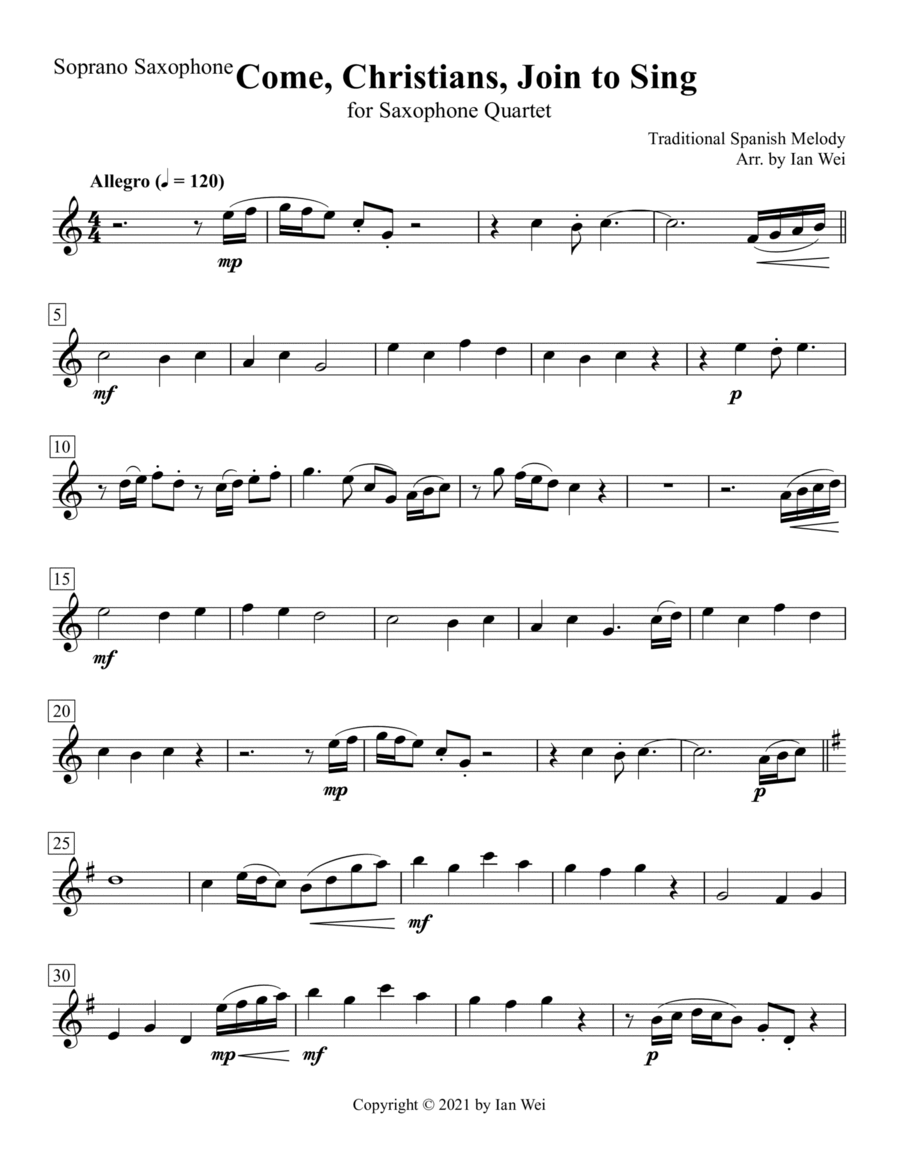 Soprano Saxophone

Come, Christians, Join to Sing

for Saxophone Quartet

Traditional Spanish Melody
Arr. by Ian Wei

Allegro (♩ = 120)

mp

5

mf

p

10

15

mf

20

mp

p

25

mf

30

mp

mf

p

Copyright © 2021 by Ian Wei